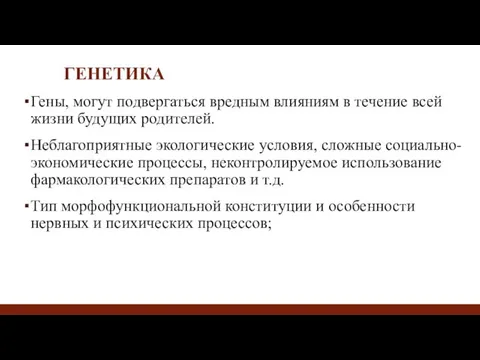 ГЕНЕТИКА

▪Гены, могут подвергаться вредным влияниям в течение всей жизни будущих родителей.

▪Неблагоприятные экологические условия, сложные социально-экономические процессы, неконтролируемое использование фармакологических препаратов и т.д.

▪Тип морфофункциональной конституции и особенности нервных и психических процессов;